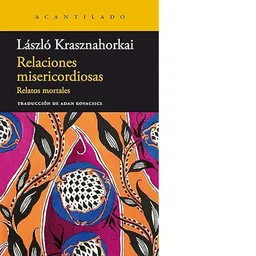 ACANTILADO

László Krasznahorkai

Relaciones misericordiosas

Relatos mortales

TRADUCCIÓN DE ADAN KOVACSICS